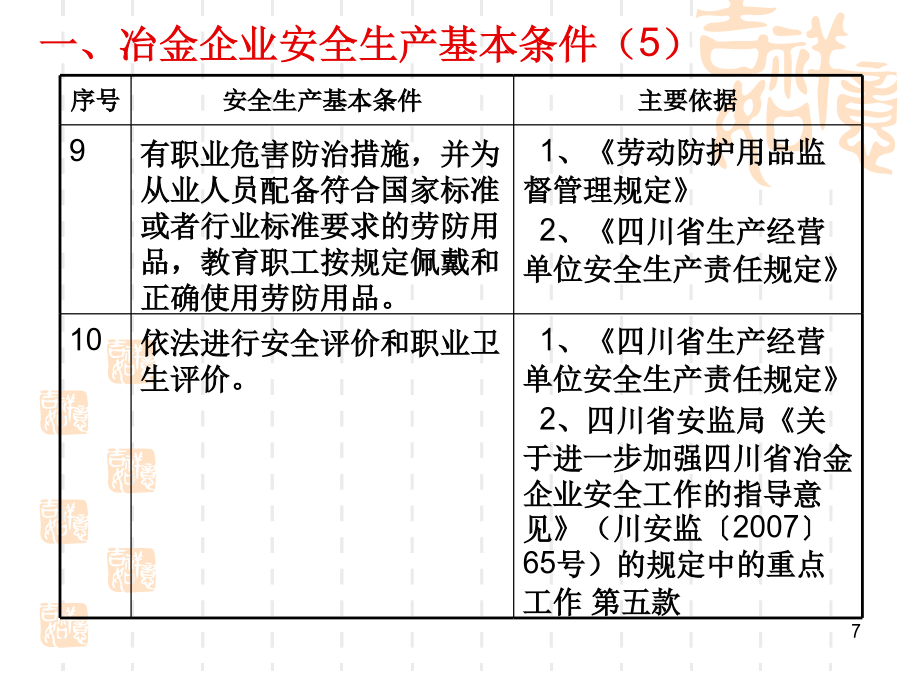 一、冶金企业安全生产基本条件（5）

| 序号 | 安全生产基本条件 | 主要依据 |
|---|---|---|
| 9 | 有职业危害防治措施，并为从业人员配备符合国家标准或者行业标准要求的劳防用品，教育职工按规定佩戴和正确使用劳防用品。 | 1、《劳动防护用品监督管理规定》 2、《四川省生产经营单位安全生产责任规定》 |
| 10 | 依法进行安全评价和职业卫生评价。 | 1、《四川省生产经营单位安全生产责任规定》 2、四川省安监局《关于进一步加强四川省冶金企业安全工作的指导意见》（川安监〔2007〕65号）的规定中的重点工作 第五款 |

7